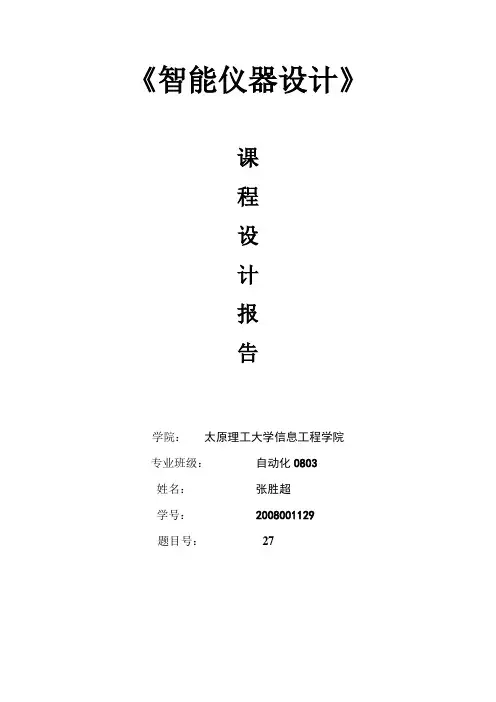 《智能仪器设计》

课
程
设
计
报
告

学院： 太原理工大学信息工程学院
专业班级： 自动化0803
姓名： 张胜超
学号： 2008001129
题目号： 27